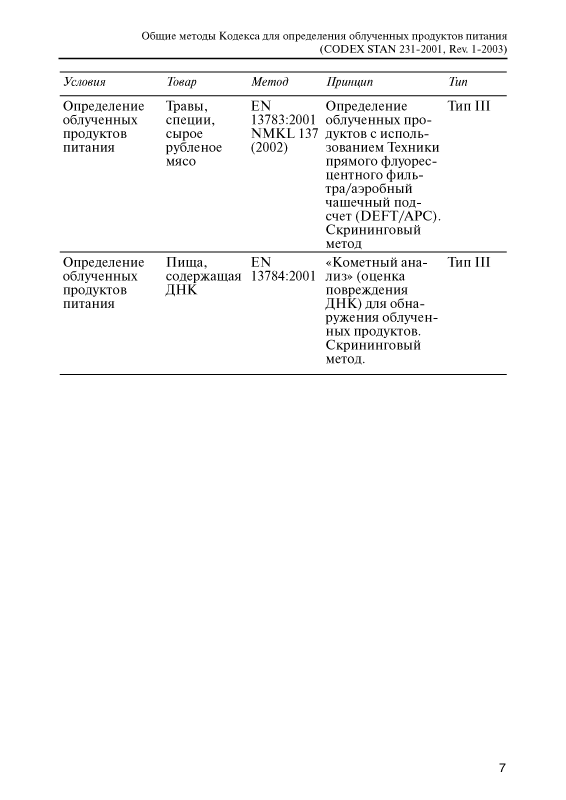 Общие методы Кодекса для определения облученных продуктов питания (CODEX STAN 231-2001, Rev. 1-2003)

| Условия | Товар | Метод | Принцип | Тип |
|---|---|---|---|---|
| Определение облученных продуктов питания | Травы, специи, сырое рубленое мясо | EN 13783:2001 NMKL 137 (2002) | Определение облученных продуктов с использованием Техники прямого флуоресцентного фильтра/аэробный чашечный подсчет (DEFT/APC). Скрининговый метод | Тип III |
| Определение облученных продуктов питания | Пища, содержащая ДНК | EN 13784:2001 | «Кометный анализ» (оценка повреждения ДНК) для обнаружения облученных продуктов. Скрининговый метод. | Тип III |

7